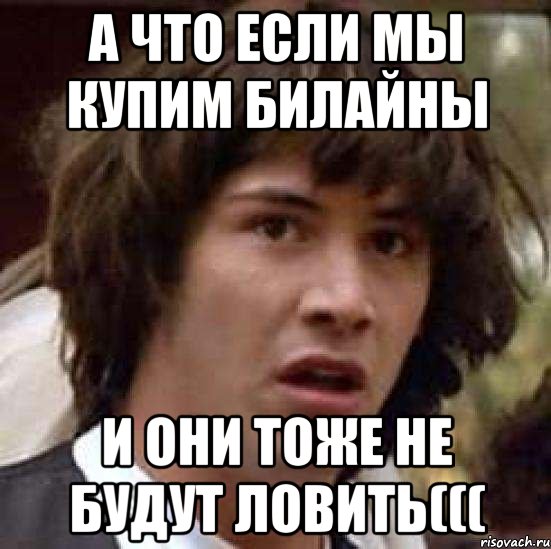 А ЧТО ЕСЛИ МЫ КУПИМ БИЛАЙНЫ

И ОНИ ТОЖЕ НЕ БУДУТ ЛОВИТЬ(((

risovach.ru